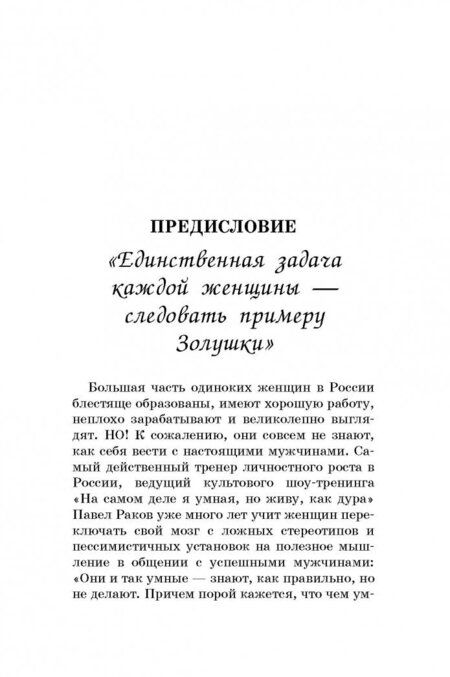 ПРЕДИСЛОВИЕ

«Единственная задача каждой женщины — следовать примеру Золушки»

Большая часть одиноких женщин в России блестяще образованы, имеют хорошую работу, неплохо зарабатывают и великолепно выглядят. НО! К сожалению, они совсем не знают, как себя вести с настоящими мужчинами. Самый действенный тренер личностного роста в России, ведущий культового шоу-тренинга «На самом деле я умная, но живу, как дура» Павел Раков уже много лет учит женщин переключать свой мозг с ложных стереотипов и пессимистичных установок на полезное мышление в общении с успешными мужчинами: «Они и так умные — знают, как правильно, но не делают. Причем порой кажется, что чем ум-